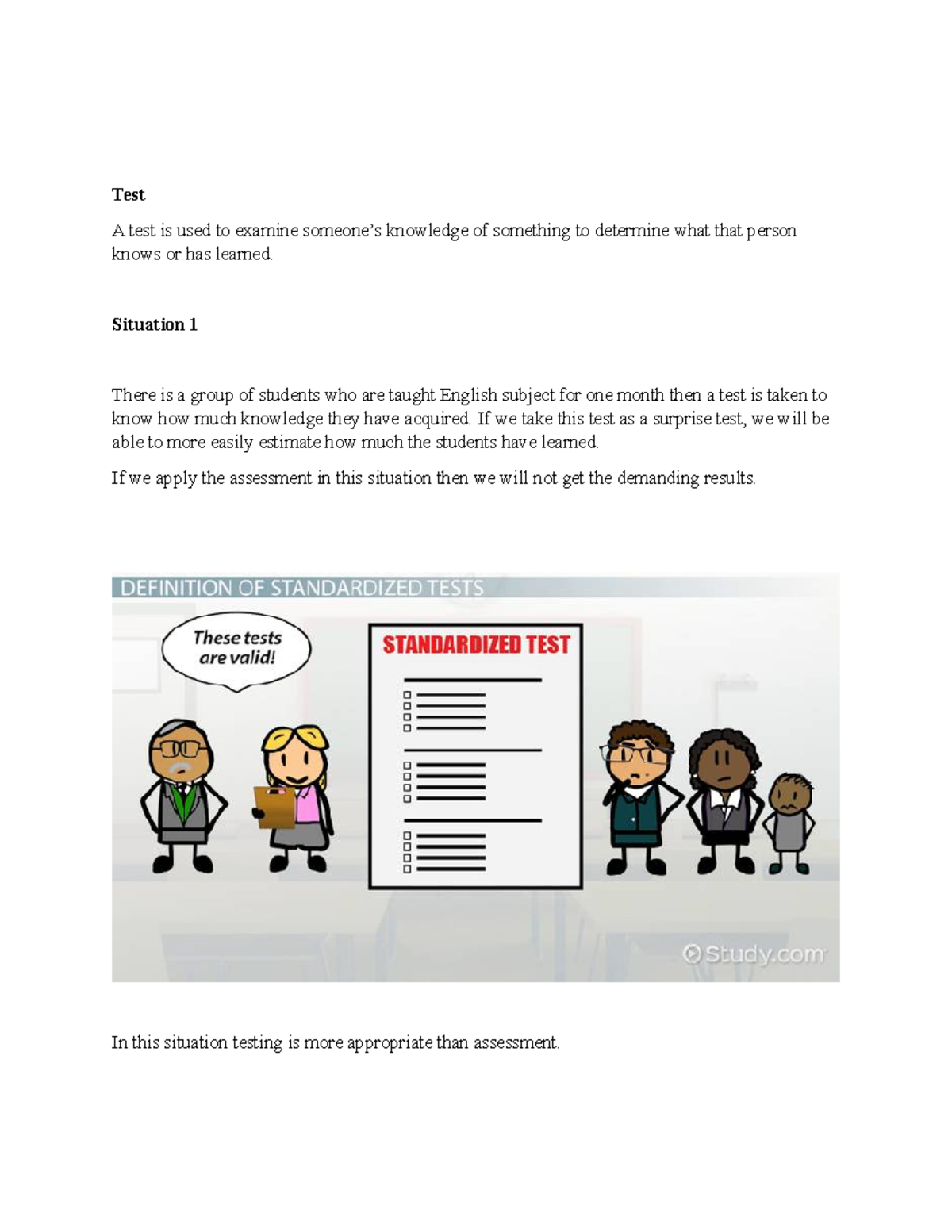 Test

A test is used to examine someone's knowledge of something to determine what that person knows or has learned.

Situation 1

There is a group of students who are taught English subject for one month then a test is taken to know how much knowledge they have acquired. If we take this test as a surprise test, we will be able to more easily estimate how much the students have learned.

If we apply the assessment in this situation then we will not get the demanding results.

DEFINITION OF STANDARDIZED TESTS

These tests are valid!

STANDARDIZED TEST

Study.com

In this situation testing is more appropriate than assessment.